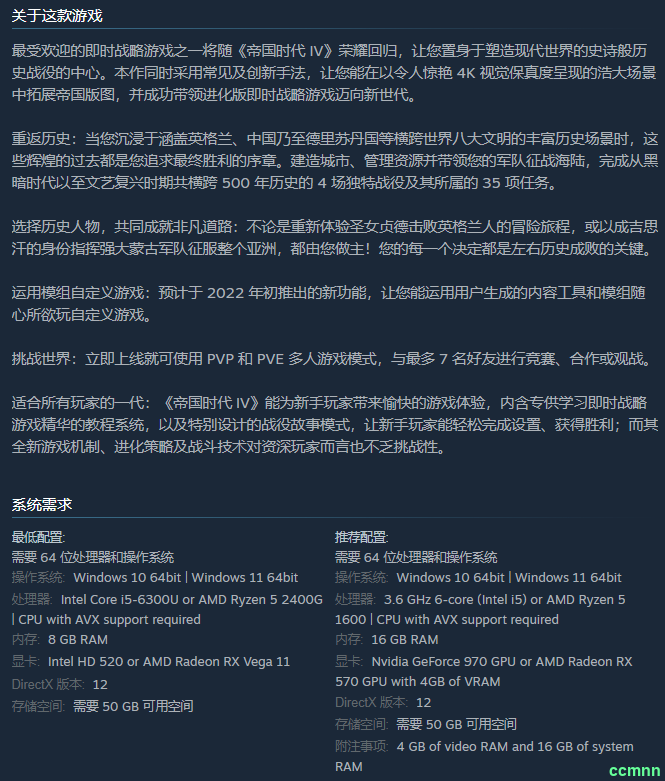 关于这款游戏

最受欢迎的即时战略游戏之一将随《帝国时代 IV》荣耀回归，让您置身于塑造现代世界的史诗般历史战役的中心。本作同时采用常见及创新手法，让您能在以令人惊艳 4K 视觉保真度呈现的浩大场景中拓展帝国版图，并成功带领进化版即时战略游戏迈向新世代。

重返历史：当您沉浸于涵盖英格兰、中国乃至德里苏丹国等横跨世界八大文明的丰富历史场景时，这些辉煌的过去都是您追求最终胜利的序章。建造城市、管理资源并带领您的军队征战海陆，完成从黑暗时代以至文艺复兴时期共横跨 500 年历史的 4 场独特战役及其所属的 35 项任务。

选择历史人物，共同成就非凡道路：不论是重新体验圣女贞德击败英格兰人的冒险旅程，或以成吉思汗的身份指挥强大蒙古军队征服整个亚洲，都由您做主！您的每一个决定都是左右历史成败的关键。

运用模组自定义游戏：预计于 2022 年初推出的新功能，让您能运用用户生成的内容工具和模组随心所欲玩自定义游戏。

挑战世界：立即上线就可使用 PVP 和 PVE 多人游戏模式，与最多 7 名好友进行竞赛、合作或观战。

适合所有玩家的一代：《帝国时代 IV》能为新手玩家带来愉快的游戏体验，内含专供学习即时战略游戏精华的教程系统，以及特别设计的战役故事模式，让新手玩家能轻松完成设置、获得胜利；而其全新游戏机制、进化策略及战斗技术对资深玩家而言也不乏挑战性。

系统需求

最低配置:
需要 64 位处理器和操作系统
操作系统: Windows 10 64bit | Windows 11 64bit
处理器: Intel Core i5-6300U or AMD Ryzen 5 2400G | CPU with AVX support required
内存: 8 GB RAM
显卡: Intel HD 520 or AMD Radeon RX Vega 11
DirectX 版本: 12
存储空间: 需要 50 GB 可用空间

推荐配置:
需要 64 位处理器和操作系统
操作系统: Windows 10 64bit | Windows 11 64bit
处理器: 3.6 GHz 6-core (Intel i5) or AMD Ryzen 5 1600 | CPU with AVX support required
内存: 16 GB RAM
显卡: Nvidia GeForce 970 GPU or AMD Radeon RX 570 GPU with 4GB of VRAM
DirectX 版本: 12
存储空间: 需要 50 GB 可用空间
附注事项: 4 GB of video RAM and 16 GB of system RAM

ccmnn